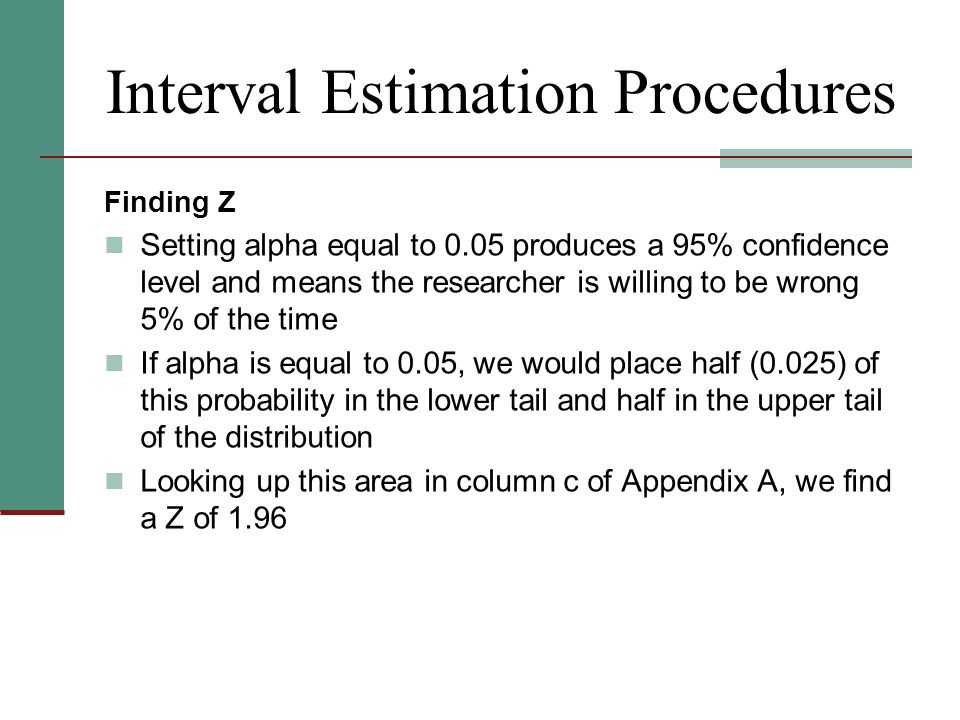 Interval Estimation Procedures

Finding Z

Setting alpha equal to 0.05 produces a 95% confidence level and means the researcher is willing to be wrong 5% of the time

If alpha is equal to 0.05, we would place half (0.025) of this probability in the lower tail and half in the upper tail of the distribution

Looking up this area in column c of Appendix A, we find a Z of 1.96